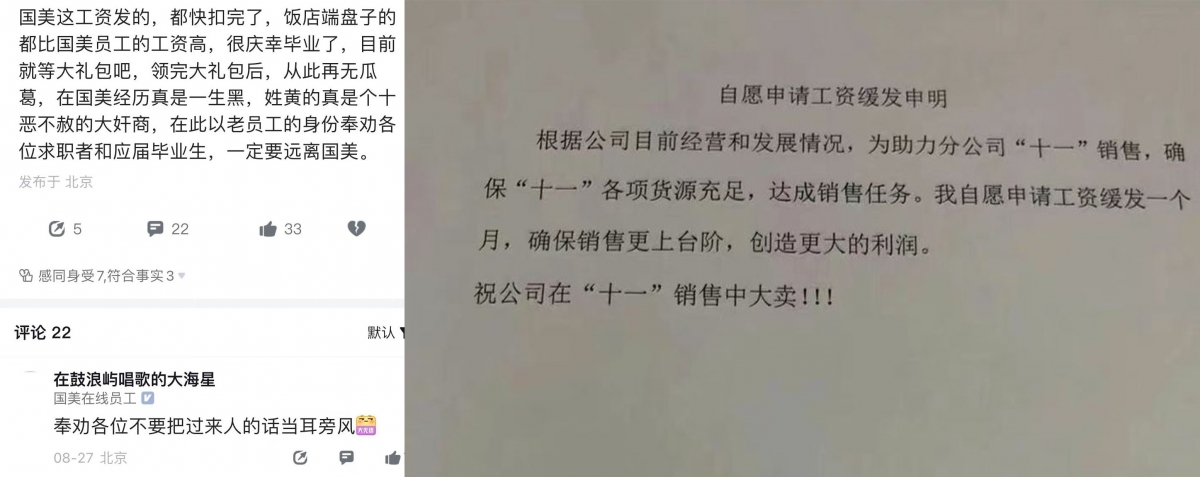 国美这工资发的，都快扣完了，饭店端盘子的都比国美员工的工资高，很庆幸毕业了，目前就等大礼包吧，领完大礼包后，从此再无瓜葛，在国美经历真是一生黑，姓黄的真是个十恶不赦的大奸商，在此以老员工的身份奉劝各位求职者和应届毕业生，一定要远离国美。

发布于 北京

5 22 33

感同身受7,符合事实3

评论 22

默认

在鼓浪屿唱歌的大海星
国美在线员工
奉劝各位不要把过来人的话当耳旁风
08-27 北京

自愿申请工资缓发申明

根据公司目前经营和发展情况，为助力分公司“十一”销售，确保“十一”各项货源充足，达成销售任务。我自愿申请工资缓发一个月，确保销售更上台阶，创造更大的利润。

祝公司在“十一”销售中大卖!!!